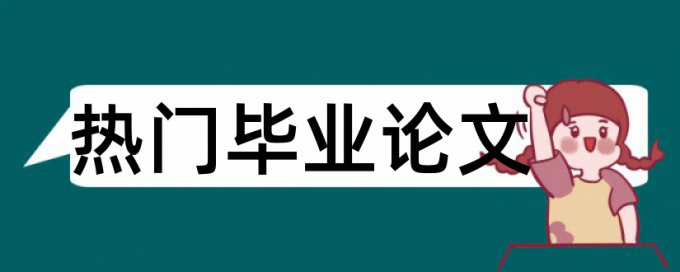 热门毕业论文